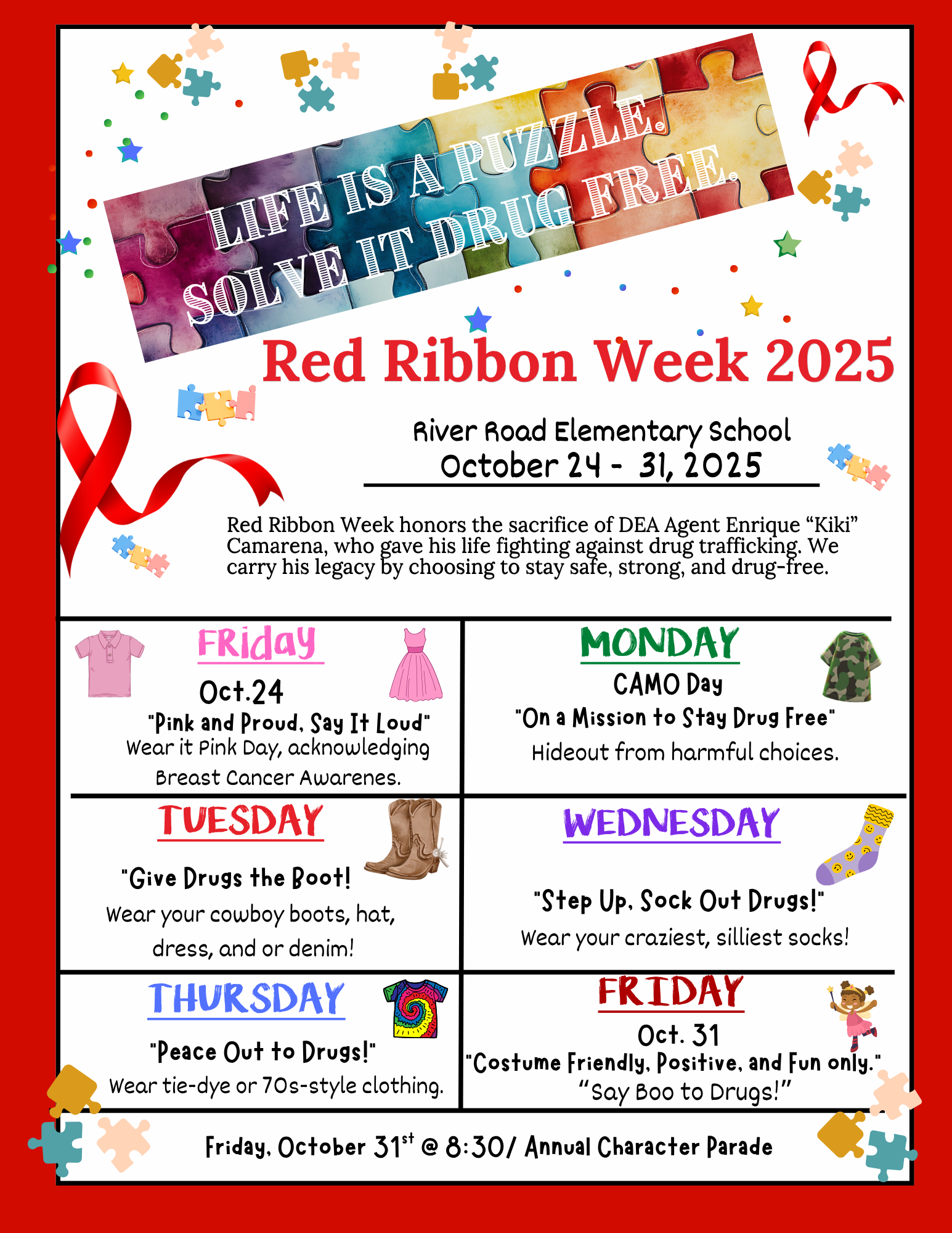 LIFE IS A PUZZLE.
SOLVE IT DRUG FREE.

Red Ribbon Week 2025

River Road Elementary School
October 24 - 31, 2025

Red Ribbon Week honors the sacrifice of DEA Agent Enrique "Kiki" Camarena, who gave his life fighting against drug trafficking. We carry his legacy by choosing to stay safe, strong, and drug-free.

FRiday
Oct.24
"Pink and Proud, Say It Loud"
Wear it Pink Day, acknowledging Breast Cancer Awarenes.

MONDAY
CAMO Day
"On a Mission to Stay Drug Free"
Hideout from harmful choices.

TUESDAY
"Give Drugs the Boot!
Wear your cowboy boots, hat, dress, and or denim!

WEDNESDAY
"Step Up, Sock Out Drugs!"
Wear your craziest, silliest socks!

THURSDAY
"Peace Out to Drugs!"
Wear tie-dye or 70s-style clothing.

FRIDAY
Oct. 31
"Costume Friendly, Positive, and Fun only."
"Say Boo to Drugs!"

Friday, October 31$^{st}$ @ 8:30/ Annual Character Parade